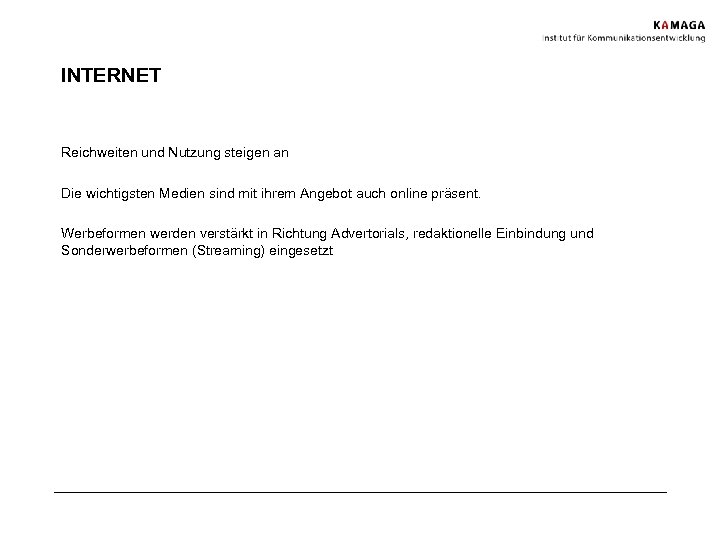 KAMAGA
Institut für Kommunikationsentwicklung

INTERNET

Reichweiten und Nutzung steigen an

Die wichtigsten Medien sind mit ihrem Angebot auch online präsent.

Werbeformen werden verstärkt in Richtung Advertorials, redaktionelle Einbindung und Sonderwerbeformen (Streaming) eingesetzt